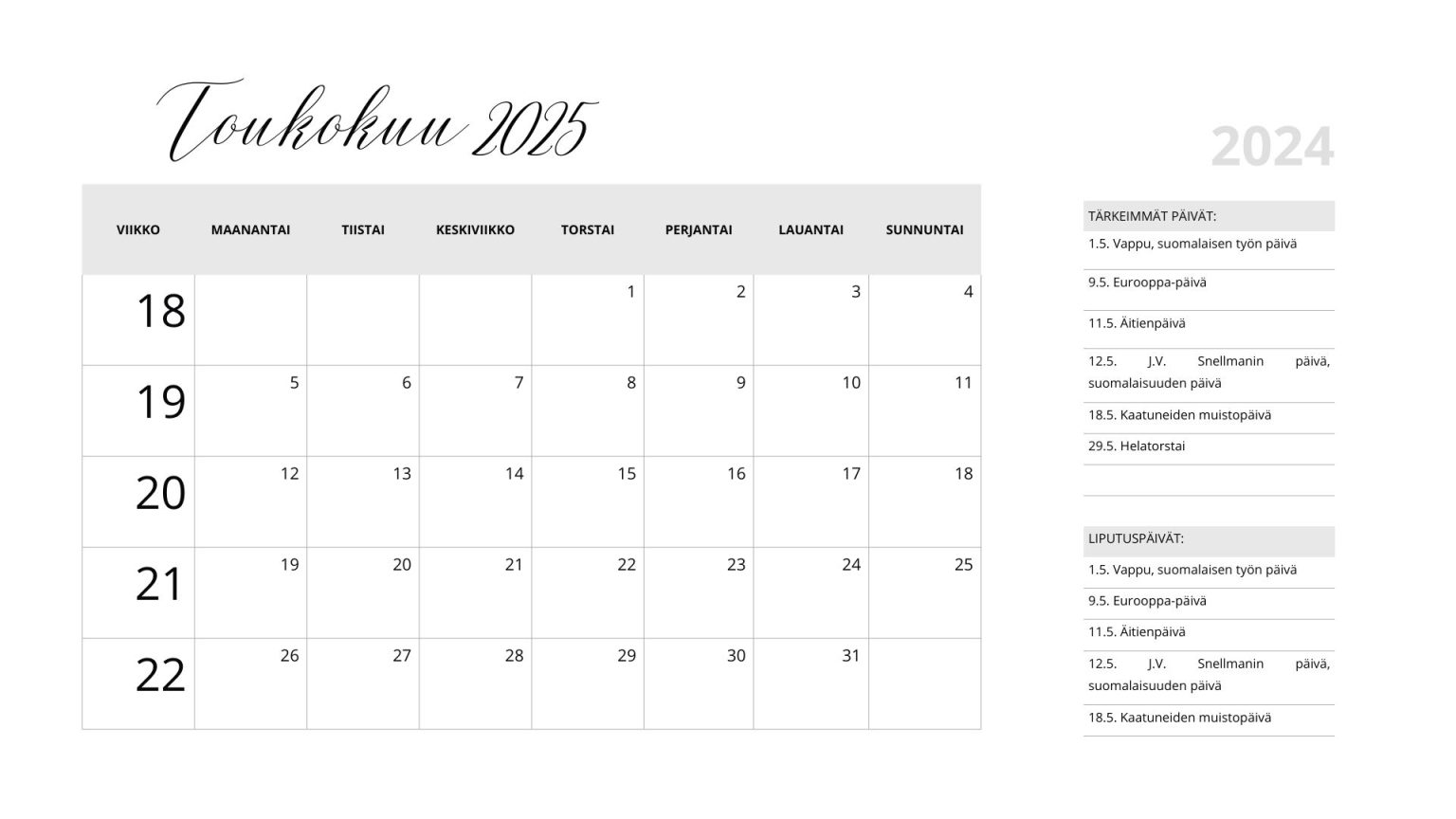 Toukokuu 2025

2024

| VIIKKO | MAANANTAI | TIISTAI | KESKIVIIKKO | TORSTAI | PERJANTAI | LAUANTAI | SUNNUNTAI |
|---|---|---|---|---|---|---|---|
| 18 | | | | 1 | 2 | 3 | 4 |
| 19 | 5 | 6 | 7 | 8 | 9 | 10 | 11 |
| 20 | 12 | 13 | 14 | 15 | 16 | 17 | 18 |
| 21 | 19 | 20 | 21 | 22 | 23 | 24 | 25 |
| 22 | 26 | 27 | 28 | 29 | 30 | 31 | |

TÄRKEIMMÄT PÄIVÄT:

1.5. Vappu, suomalaisen työn päivä

9.5. Eurooppa-päivä

11.5. Äitienpäivä

12.5. J.V. Snellmanin päivä, suomalaisuuden päivä

18.5. Kaatuneiden muistopäivä

29.5. Helatorstai

LIPUTUSPÄIVÄT:

1.5. Vappu, suomalaisen työn päivä

9.5. Eurooppa-päivä

11.5. Äitienpäivä

12.5. J.V. Snellmanin päivä, suomalaisuuden päivä

18.5. Kaatuneiden muistopäivä